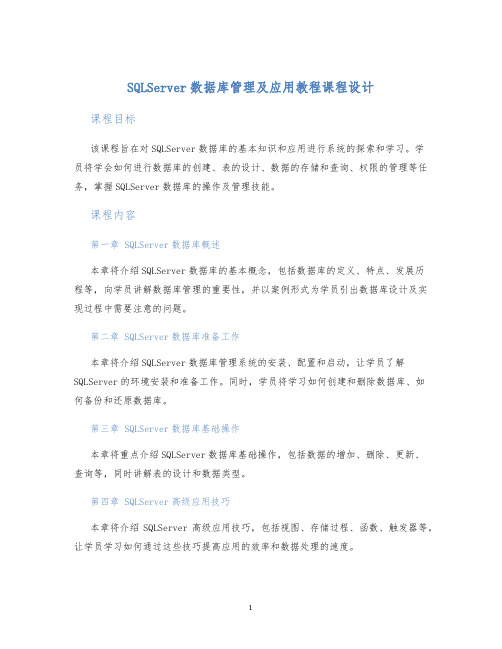 SQLServer 数据库管理及应用教程课程设计

课程目标

该课程旨在对 SQLServer 数据库的基本知识和应用进行系统的探索和学习。学员将学会如何进行数据库的创建、表的设计、数据的存储和查询、权限的管理等任务，掌握 SQLServer 数据库的操作及管理技能。

课程内容

第一章 SQLServer 数据库概述

本章将介绍 SQLServer 数据库的基本概念，包括数据库的定义、特点、发展历程等，向学员讲解数据库管理的重要性，并以案例形式为学员引出数据库设计及实现过程中需要注意的问题。

第二章 SQLServer 数据库准备工作

本章将介绍 SQLServer 数据库管理系统的安装、配置和启动，让学员了解 SQLServer 的环境安装和准备工作。同时，学员将学习如何创建和删除数据库、如何备份和还原数据库。

第三章 SQLServer 数据库基础操作

本章将重点介绍 SQLServer 数据库基础操作，包括数据的增加、删除、更新、查询等，同时讲解表的设计和数据类型。

第四章 SQLServer 高级应用技巧

本章将介绍 SQLServer 高级应用技巧，包括视图、存储过程、函数、触发器等，让学员学习如何通过这些技巧提高应用的效率和数据处理的速度。

1